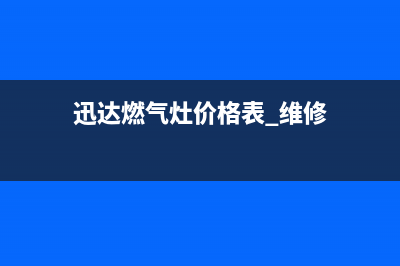 迅达燃气灶价格表_维修